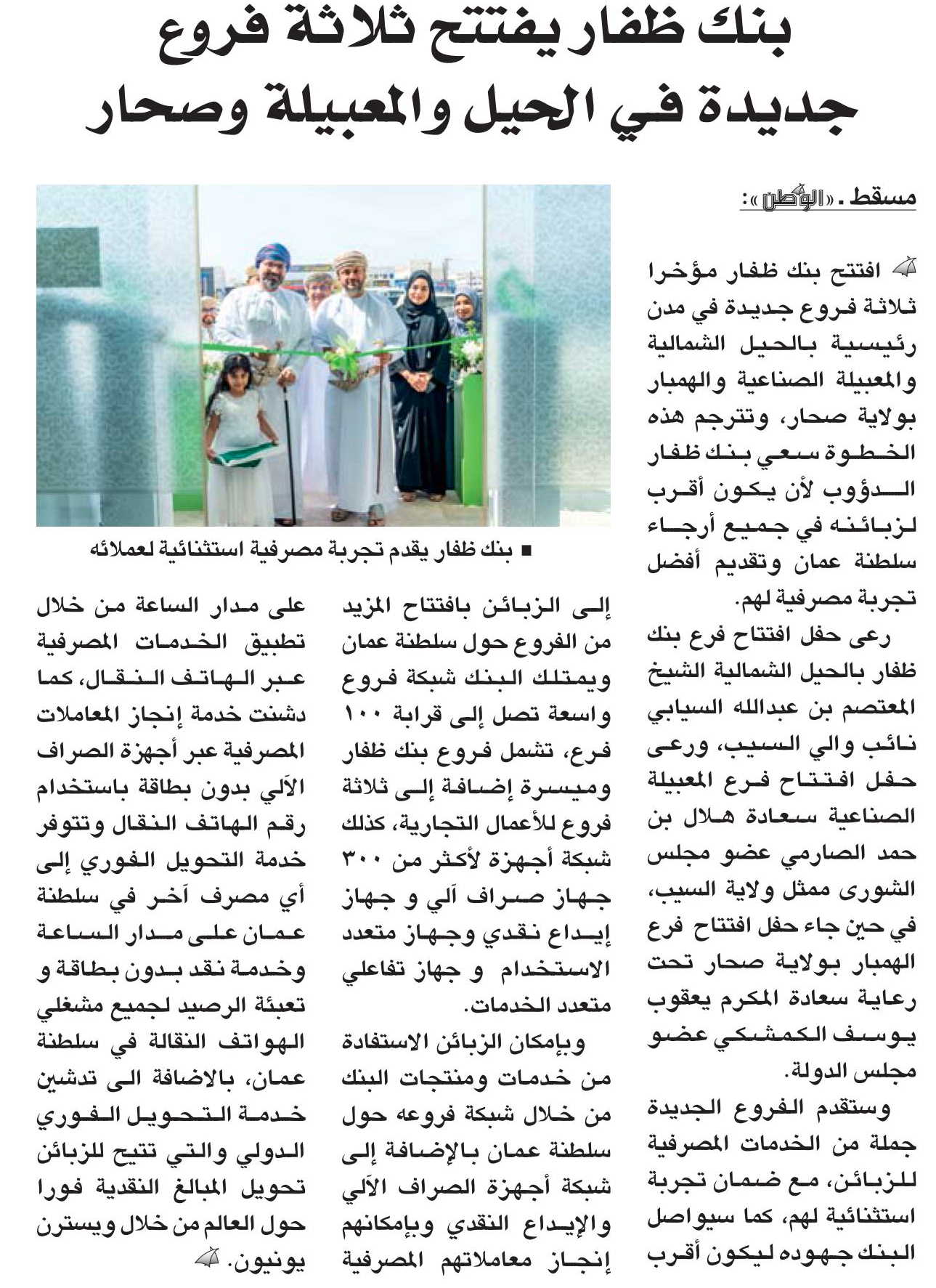 بنك ظفار يفتتح ثلاثة فروع جديدة في الحيل والمعبيلة وصحار

مسقط . «الوطن»:

افتتح بنك ظفار مؤخرا ثلاثة فروع جديدة في مدن رئيسية بالحيل الشمالية والمعبيلة الصناعية والهمبار بولاية صحار، وتترجم هذه الخطوة سعي بنك ظفار الدؤوب لأن يكون أقرب لزبائنه في جميع أرجاء سلطنة عمان وتقديم أفضل تجربة مصرفية لهم.

رعى حفل افتتاح فرع بنك ظفار بالحيل الشمالية الشيخ المعتصم بن عبدالله السيابي نائب والي السيب، ورعى حفل افتتاح فرع المعبيلة الصناعية سعادة هلال بن حمد الصارمي عضو مجلس الشورى ممثل ولاية السيب، في حين جاء حفل افتتاح فرع الهمبار بولاية صحار تحت رعاية سعادة المكرم يعقوب يوسف الكمشكي عضو مجلس الدولة.

وستقدم الفروع الجديدة جملة من الخدمات المصرفية للزبائن، مع ضمان تجربة استثنائية لهم، كما سيواصل البنك جهوده ليكون أقرب

■ بنك ظفار يقدم تجربة مصرفية استثنائية لعملائه

إلى الزبائن بافتتاح المزيد من الفروع حول سلطنة عمان ويمتلك البنك شبكة فروع واسعة تصل إلى قرابة ١٠٠ فرع، تشمل فروع بنك ظفار وميسرة إضافة إلى ثلاثة فروع للأعمال التجارية، كذلك شبكة أجهزة لأكثر من ٣٠٠ جهاز صراف آلي و جهاز إيداع نقدي وجهاز متعدد الاستخدام و جهاز تفاعلي متعدد الخدمات.

وبإمكان الزبائن الاستفادة من خدمات ومنتجات البنك من خلال شبكة فروعه حول سلطنة عمان بالإضافة إلى شبكة أجهزة الصراف الآلي والإيداع النقدي وبإمكانهم إنجاز معاملاتهم المصرفية

على مدار الساعة من خلال تطبيق الخدمات المصرفية عبر الهاتف النقال، كما دشنت خدمة إنجاز المعاملات المصرفية عبر أجهزة الصراف الآلي بدون بطاقة باستخدام رقم الهاتف النقال وتتوفر خدمة التحويل الفوري إلى أي مصرف آخر في سلطنة عمان على مدار الساعة وخدمة نقد بدون بطاقة و تعبئة الرصيد لجميع مشغلي الهواتف النقالة في سلطنة عمان، بالاضافة الى تدشين خدمة التحويل الفوري الدولي والتي تتيح للزبائن تحويل المبالغ النقدية فورا حول العالم من خلال ويسترن يونيون.